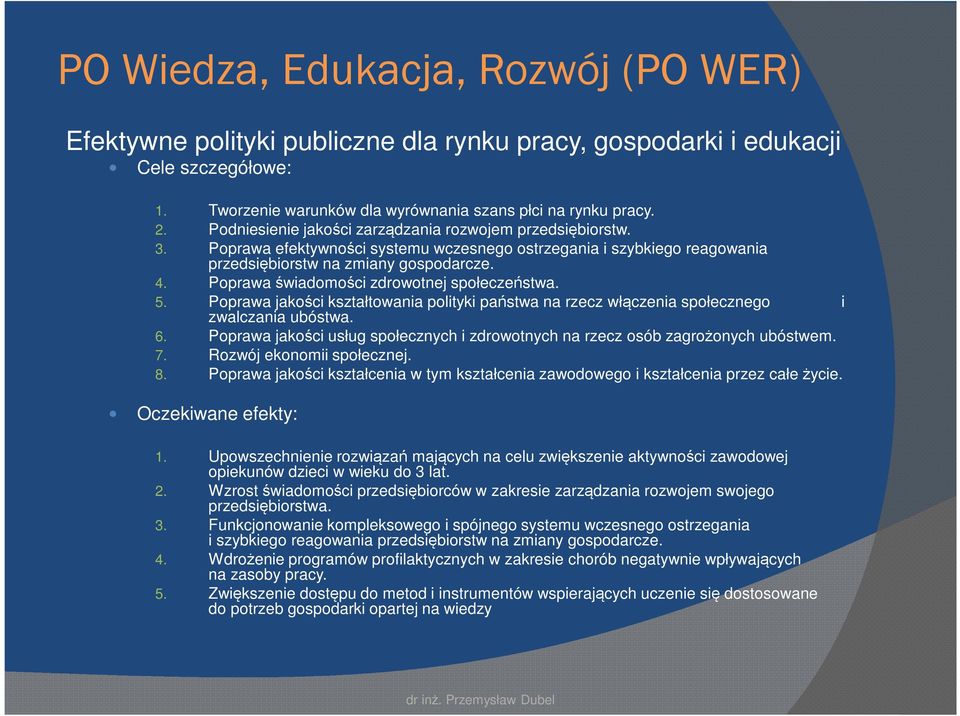 PO Wiedza, Edukacja, Rozwój (PO WER)

Efektywne polityki publiczne dla rynku pracy, gospodarki i edukacji

Cele szczegółowe:

1. Tworzenie warunków dla wyrównania szans płci na rynku pracy.
2. Podniesienie jakości zarządzania rozwojem przedsiębiorstw.
3. Poprawa efektywności systemu wczesnego ostrzegania i szybkiego reagowania przedsiębiorstw na zmiany gospodarcze.
4. Poprawa świadomości zdrowotnej społeczeństwa.
5. Poprawa jakości kształtowania polityki państwa na rzecz włączenia społecznego i zwalczania ubóstwa.
6. Poprawa jakości usług społecznych i zdrowotnych na rzecz osób zagrożonych ubóstwem.
7. Rozwój ekonomii społecznej.
8. Poprawa jakości kształcenia w tym kształcenia zawodowego i kształcenia przez całe życie.

Oczekiwane efekty:

1. Upowszechnienie rozwiązań mających na celu zwiększenie aktywności zawodowej opiekunów dzieci w wieku do 3 lat.
2. Wzrost świadomości przedsiębiorców w zakresie zarządzania rozwojem swojego przedsiębiorstwa.
3. Funkcjonowanie kompleksowego i spójnego systemu wczesnego ostrzegania i szybkiego reagowania przedsiębiorstw na zmiany gospodarcze.
4. Wdrożenie programów profilaktycznych w zakresie chorób negatywnie wpływających na zasoby pracy.
5. Zwiększenie dostępu do metod i instrumentów wspierających uczenie się dostosowane do potrzeb gospodarki opartej na wiedzy

dr inż. Przemysław Dubel